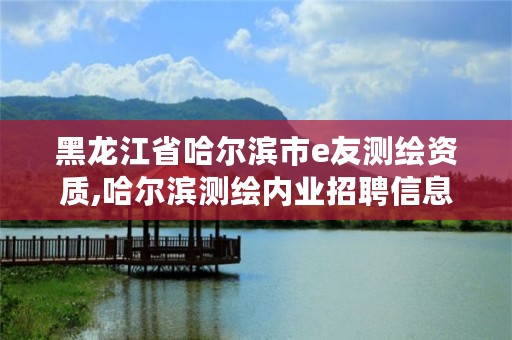 黑龙江省哈尔滨市e友测绘资质,哈尔滨测绘内业招聘信息